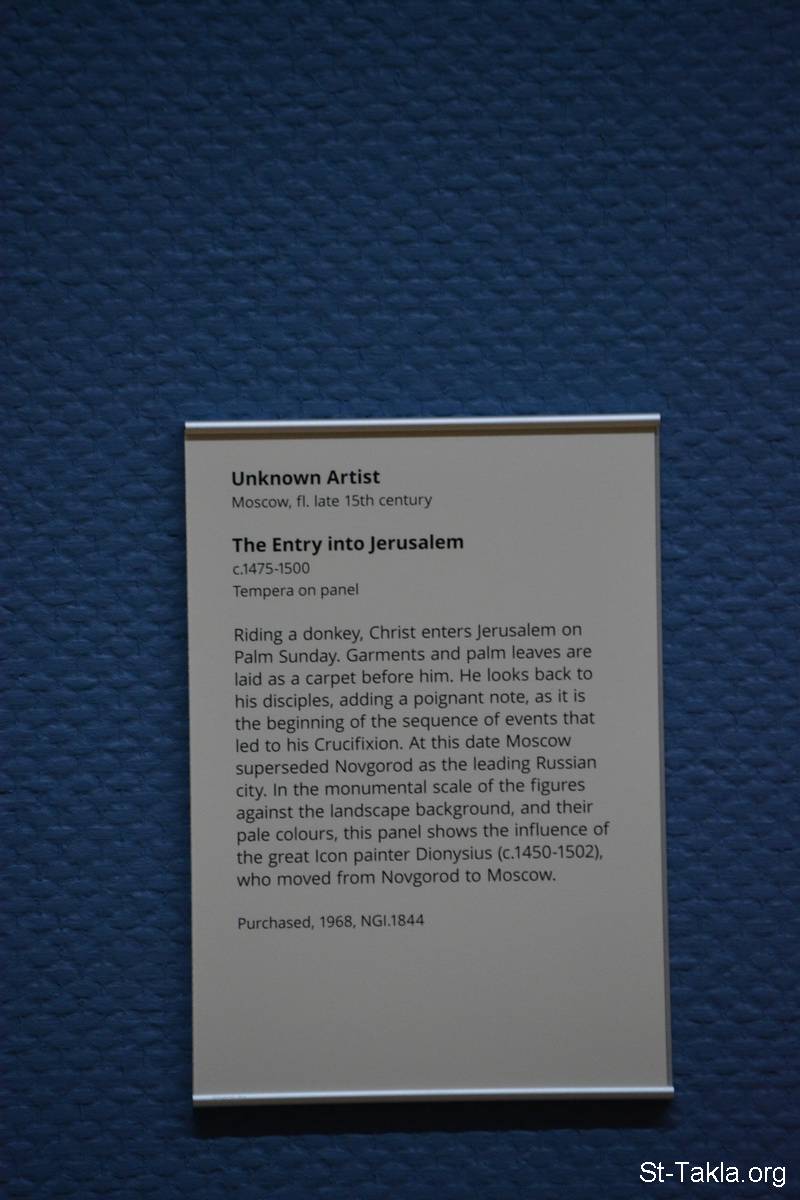 Unknown Artist
Moscow, fl. late 15th century

The Entry into Jerusalem
c.1475-1500
Tempera on panel

Riding a donkey, Christ enters Jerusalem on Palm Sunday. Garments and palm leaves are laid as a carpet before him. He looks back to his disciples, adding a poignant note, as it is the beginning of the sequence of events that led to his Crucifixion. At this date Moscow superseded Novgorod as the leading Russian city. In the monumental scale of the figures against the landscape background, and their pale colours, this panel shows the influence of the great Icon painter Dionysius (c.1450-1502), who moved from Novgorod to Moscow.

Purchased, 1968, NGI.1844

St-Takla.org